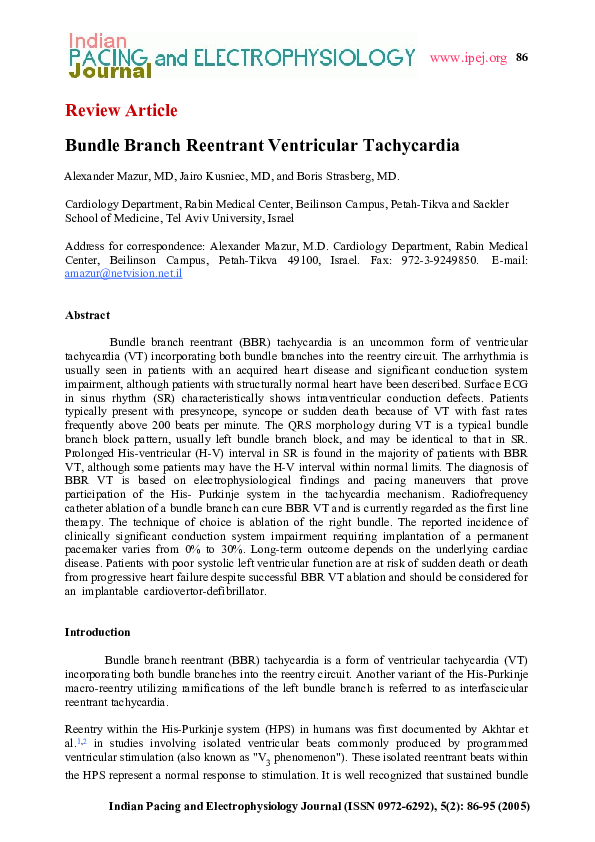 Indian PACING and ELECTROPHYSIOLOGY Journal

www.ipej.org 86

Review Article

Bundle Branch Reentrant Ventricular Tachycardia

Alexander Mazur, MD, Jairo Kusniec, MD, and Boris Strasberg, MD.

Cardiology Department, Rabin Medical Center, Beilinson Campus, Petah-Tikva and Sackler School of Medicine, Tel Aviv University, Israel

Address for correspondence: Alexander Mazur, M.D. Cardiology Department, Rabin Medical Center, Beilinson Campus, Petah-Tikva 49100, Israel. Fax: 972-3-9249850. E-mail: amazur@netvision.net.il

Abstract

Bundle branch reentrant (BBR) tachycardia is an uncommon form of ventricular tachycardia (VT) incorporating both bundle branches into the reentry circuit. The arrhythmia is usually seen in patients with an acquired heart disease and significant conduction system impairment, although patients with structurally normal heart have been described. Surface ECG in sinus rhythm (SR) characteristically shows intraventricular conduction defects. Patients typically present with presyncope, syncope or sudden death because of VT with fast rates frequently above 200 beats per minute. The QRS morphology during VT is a typical bundle branch block pattern, usually left bundle branch block, and may be identical to that in SR. Prolonged His-ventricular (H-V) interval in SR is found in the majority of patients with BBR VT, although some patients may have the H-V interval within normal limits. The diagnosis of BBR VT is based on electrophysiological findings and pacing maneuvers that prove participation of the His- Purkinje system in the tachycardia mechanism. Radiofrequency catheter ablation of a bundle branch can cure BBR VT and is currently regarded as the first line therapy. The technique of choice is ablation of the right bundle. The reported incidence of clinically significant conduction system impairment requiring implantation of a permanent pacemaker varies from 0% to 30%. Long-term outcome depends on the underlying cardiac disease. Patients with poor systolic left ventricular function are at risk of sudden death or death from progressive heart failure despite successful BBR VT ablation and should be considered for an implantable cardiovertor-defibrillator.

Introduction

Bundle branch reentrant (BBR) tachycardia is a form of ventricular tachycardia (VT) incorporating both bundle branches into the reentry circuit. Another variant of the His-Purkinje macro-reentry utilizing ramifications of the left bundle branch is referred to as interfascicular reentrant tachycardia.

Reentry within the His-Purkinje system (HPS) in humans was first documented by Akhtar et al.$^{1,2}$ in studies involving isolated ventricular beats commonly produced by programmed ventricular stimulation (also known as "$V_3$ phenomenon"). These isolated reentrant beats within the HPS represent a normal response to stimulation. It is well recognized that sustained bundle

Indian Pacing and Electrophysiology Journal (ISSN 0972-6292), 5(2): 86-95 (2005)